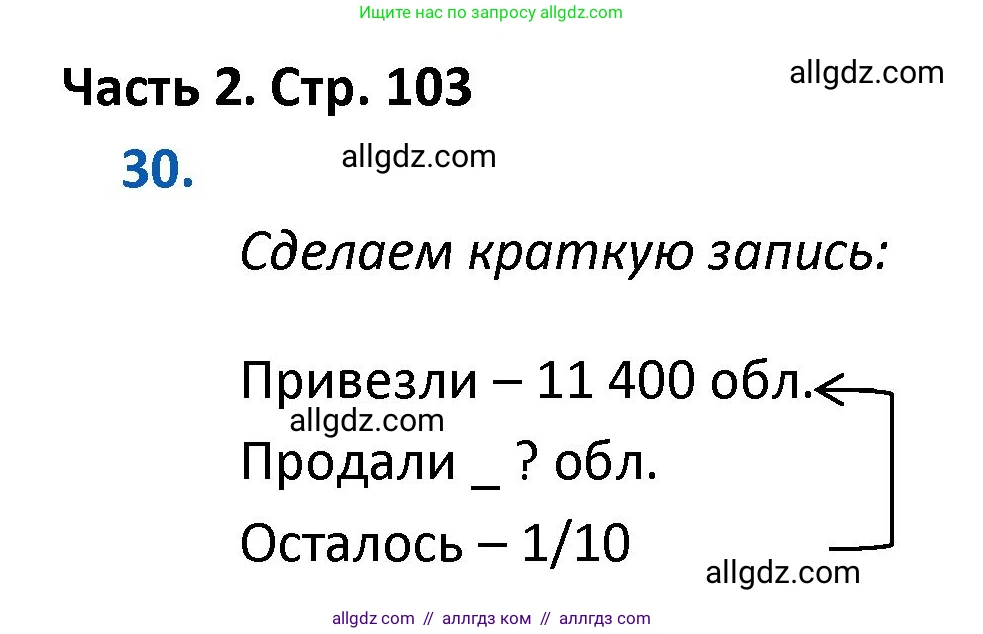 Ищите нас по запросу allgdz.com

Часть 2. Стр. 103

allgdz.com

30.

allgdz.com

Сделаем краткую запись:

Привезли – 11 400 обл.

allgdz.com

Продали _ ? обл.

Осталось – 1/10

allgdz.com

allgdz com // аллгдз ком // аллгдз com